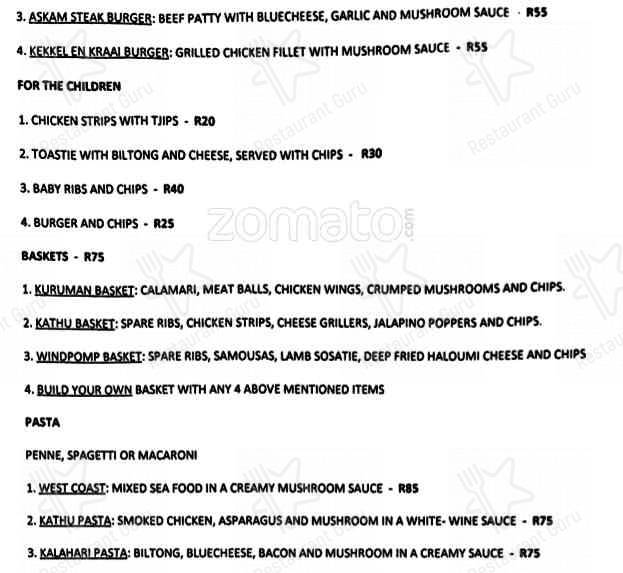 3. ASKAM STEAK BURGER: BEEF PATTY WITH BLUECHEESE, GARLIC AND MUSHROOM SAUCE - R55

4. KEKKEL EN KRAAI BURGER: GRILLED CHICKEN FILLET WITH MUSHROOM SAUCE - R55

FOR THE CHILDREN

1. CHICKEN STRIPS WITH TJIPS - R20

2. TOASTIE WITH BILTONG AND CHEESE, SERVED WITH CHIPS - R30

3. BABY RIBS AND CHIPS - R40

4. BURGER AND CHIPS - R25

zomato.com

BASKETS - R75

1. KURUMAN BASKET: CALAMARI, MEAT BALLS, CHICKEN WINGS, CRUMPED MUSHROOMS AND CHIPS.

2. KATHU BASKET: SPARE RIBS, CHICKEN STRIPS, CHEESE GRILLERS, JALAPINO POPPERS AND CHIPS.

3. WINDPOMP BASKET: SPARE RIBS, SAMOUSAS, LAMB SOSATIE, DEEP FRIED HALOUMI CHEESE AND CHIPS

4. BUILD YOUR OWN BASKET WITH ANY 4 ABOVE MENTIONED ITEMS

PASTA

PENNE, SPAGETTI OR MACARONI

1. WEST COAST: MIXED SEA FOOD IN A CREAMY MUSHROOM SAUCE - R85

2. KATHU PASTA: SMOKED CHICKEN, ASPARAGUS AND MUSHROOM IN A WHITE- WINE SAUCE - R75

3. KALAHARI PASTA: BILTONG, BLUECHEESE, BACON AND MUSHROOM IN A CREAMY SAUCE - R75

Restaurant Guru